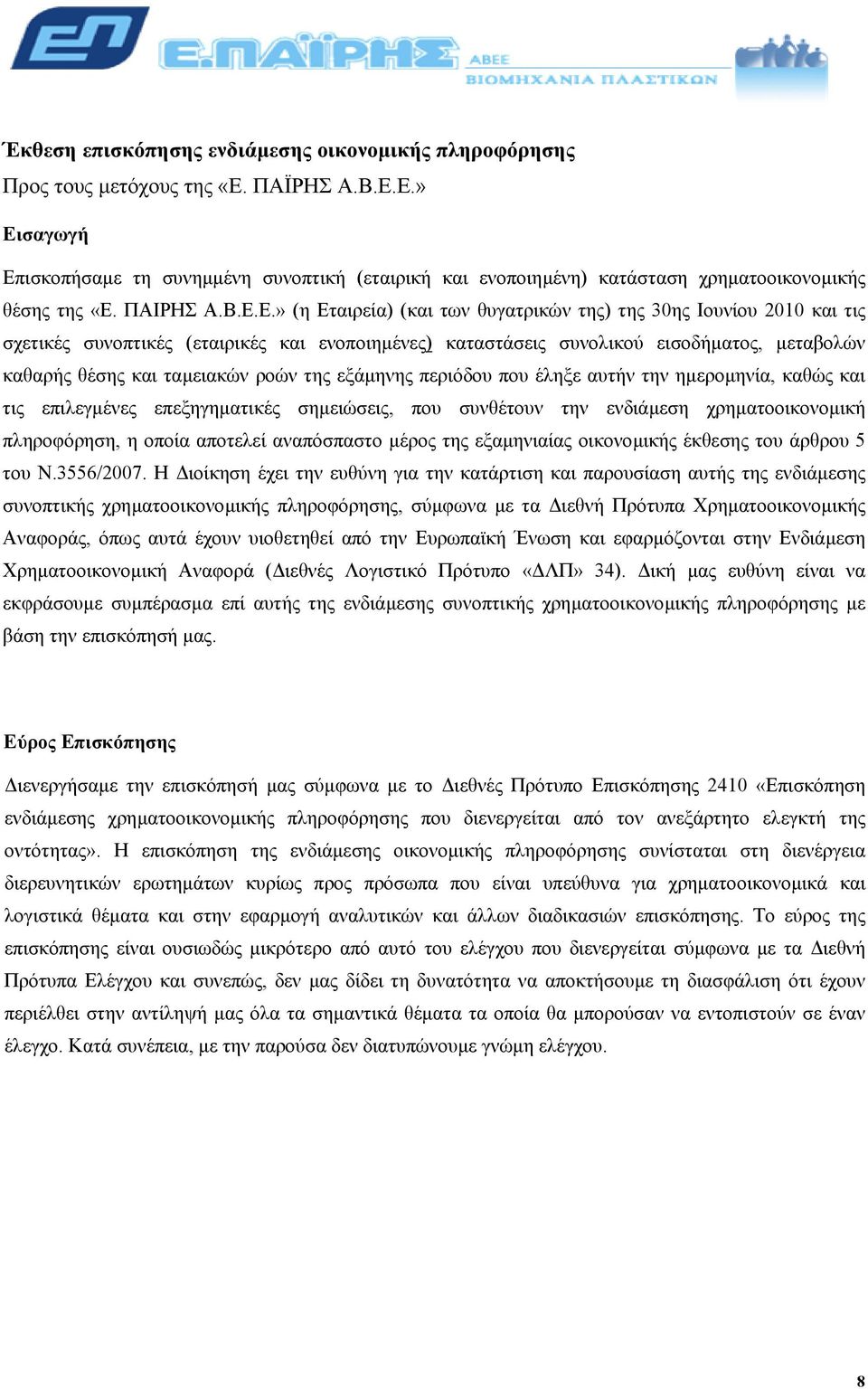 ΕΠ Ε.ΠΑΪΡΗΣ ΑΒΕΕ ΒΙΟΜΗΧΑΝΙΑ ΠΛΑΣΤΙΚΩΝ

Έκθεση επισκόπησης ενδιάμεσης οικονομικής πληροφόρησης
Προς τους μετόχους της «Ε. ΠΑΪΡΗΣ Α.Β.Ε.Ε.»

Εισαγωγή

Επισκοπήσαμε τη συνημμένη συνοπτική (εταιρική και ενοποιημένη) κατάσταση χρηματοοικονομικής θέσης της «Ε. ΠΑΙΡΗΣ Α.Β.Ε.Ε.» (η Εταιρεία) (και των θυγατρικών της) της 30ης Ιουνίου 2010 και τις σχετικές συνοπτικές (εταιρικές και ενοποιημένες) καταστάσεις συνολικού εισοδήματος, μεταβολών καθαρής θέσης και ταμειακών ροών της εξάμηνης περιόδου που έληξε αυτήν την ημερομηνία, καθώς και τις επιλεγμένες επεξηγηματικές σημειώσεις, που συνθέτουν την ενδιάμεση χρηματοοικονομική πληροφόρηση, η οποία αποτελεί αναπόσπαστο μέρος της εξαμηνιαίας οικονομικής έκθεσης του άρθρου 5 του Ν.3556/2007. Η Διοίκηση έχει την ευθύνη για την κατάρτιση και παρουσίαση αυτής της ενδιάμεσης συνοπτικής χρηματοοικονομικής πληροφόρησης, σύμφωνα με τα Διεθνή Πρότυπα Χρηματοοικονομικής Αναφοράς, όπως αυτά έχουν υιοθετηθεί από την Ευρωπαϊκή Ένωση και εφαρμόζονται στην Ενδιάμεση Χρηματοοικονομική Αναφορά (Διεθνές Λογιστικό Πρότυπο «ΔΛΠ» 34). Δική μας ευθύνη είναι να εκφράσουμε συμπέρασμα επί αυτής της ενδιάμεσης συνοπτικής χρηματοοικονομικής πληροφόρησης με βάση την επισκόπησή μας.

Εύρος Επισκόπησης

Διενεργήσαμε την επισκόπησή μας σύμφωνα με το Διεθνές Πρότυπο Επισκόπησης 2410 «Επισκόπηση ενδιάμεσης χρηματοοικονομικής πληροφόρησης που διενεργείται από τον ανεξάρτητο ελεγκτή της οντότητας». Η επισκόπηση της ενδιάμεσης οικονομικής πληροφόρησης συνίσταται στη διενέργεια διερευνητικών ερωτημάτων κυρίως προς πρόσωπα που είναι υπεύθυνα για χρηματοοικονομικά και λογιστικά θέματα και στην εφαρμογή αναλυτικών και άλλων διαδικασιών επισκόπησης. Το εύρος της επισκόπησης είναι ουσιωδώς μικρότερο από αυτό του ελέγχου που διενεργείται σύμφωνα με τα Διεθνή Πρότυπα Ελέγχου και συνεπώς, δεν μας δίδει τη δυνατότητα να αποκτήσουμε τη διασφάλιση ότι έχουν περιέλθει στην αντίληψή μας όλα τα σημαντικά θέματα τα οποία θα μπορούσαν να εντοπιστούν σε έναν έλεγχο. Κατά συνέπεια, με την παρούσα δεν διατυπώνουμε γνώμη ελέγχου.

8